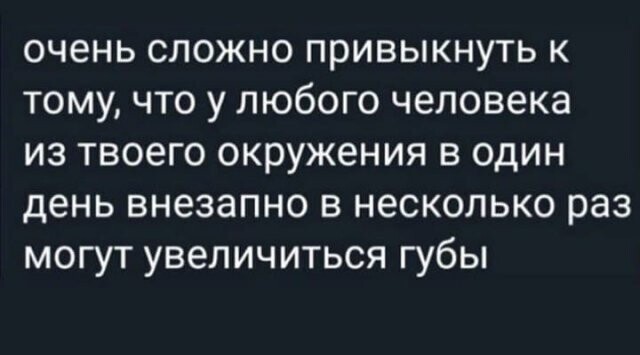 очень сложно привыкнуть к тому, что у любого человека из твоего окружения в один день внезапно в несколько раз могут увеличиться губы